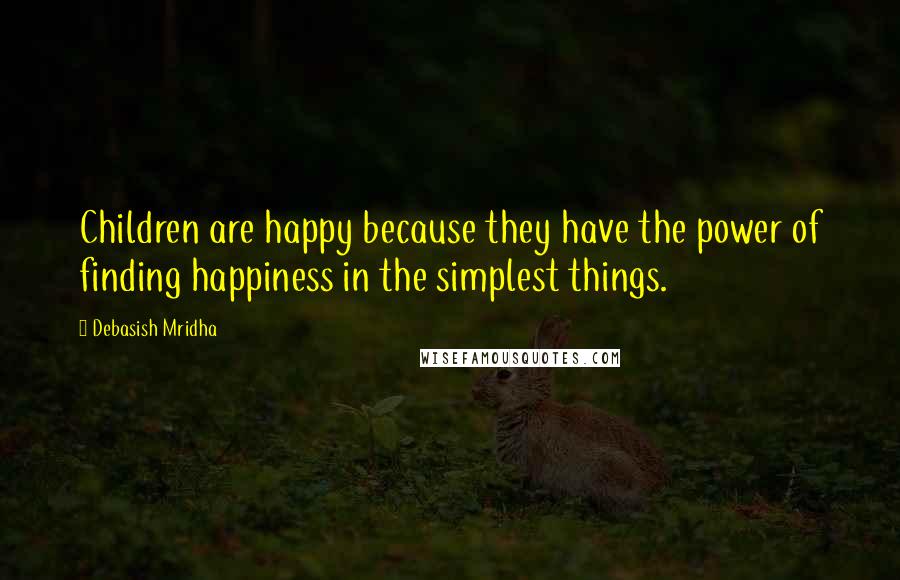 Children are happy because they have the power of finding happiness in the simplest things.

Debasish Mridha

WISEFAMOUSQUOTES.COM